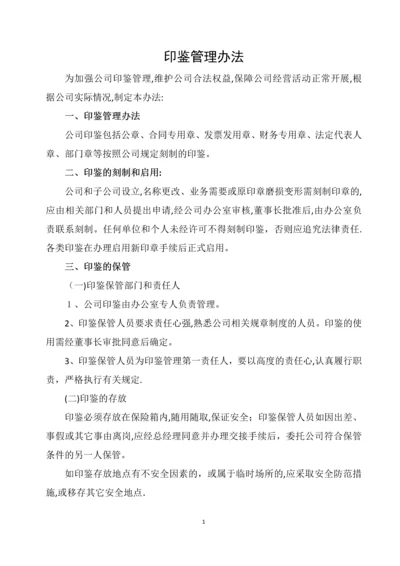 印鉴管理办法

为加强公司印鉴管理,维护公司合法权益,保障公司经营活动正常开展,根据公司实际情况,制定本办法:

一、印鉴管理办法

公司印鉴包括公章、合同专用章、发票发用章、财务专用章、法定代表人章、部门章等按照公司规定刻制的印鉴。

二、印鉴的刻制和启用:

公司和子公司设立,名称更改、业务需要或原印章磨损变形需刻制印章的,应由相关部门和人员提出申请,经公司办公室审核,董事长批准后,由办公室负责联系刻制。任何单位和个人未经许可不得刻制印鉴，否则应追究法律责任.各类印鉴在办理启用新印章手续后正式启用。

三、印鉴的保管

（一)印鉴保管部门和责任人

１、公司印鉴由办公室专人负责管理。

2、印鉴保管人员要求责任心强,熟悉公司相关规章制度的人员。印鉴的使用需经董事长审批同意后确定。

3、印鉴保管人员为印鉴管理第一责任人，要以高度的责任心,认真履行职责，严格执行有关规定.

(二)印鉴的存放

印鉴必须存放在保险箱内,随用随取,保证安全；印鉴保管人员如因出差、事假或其它事由离岗,应经总经理同意并办理交接手续后，委托公司符合保管条件的另一人保管。

如印鉴存放地点有不安全因素的，或属于临时场所的,应采取安全防范措施,或移存其它安全地点.

1